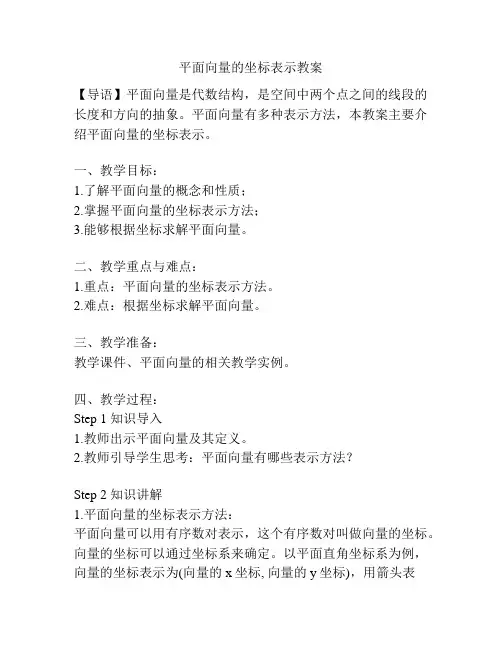 平面向量的坐标表示教案

【导语】平面向量是代数结构，是空间中两个点之间的线段的长度和方向的抽象。平面向量有多种表示方法，本教案主要介绍平面向量的坐标表示。

一、教学目标：
1.了解平面向量的概念和性质；
2.掌握平面向量的坐标表示方法；
3.能够根据坐标求解平面向量。

二、教学重点与难点：
1.重点：平面向量的坐标表示方法。
2.难点：根据坐标求解平面向量。

三、教学准备：
教学课件、平面向量的相关教学实例。

四、教学过程：
Step 1 知识导入
1.教师出示平面向量及其定义。
2.教师引导学生思考：平面向量有哪些表示方法？

Step 2 知识讲解
1.平面向量的坐标表示方法：
平面向量可以用有序数对表示，这个有序数对叫做向量的坐标。向量的坐标可以通过坐标系来确定。以平面直角坐标系为例，向量的坐标表示为(向量的 x 坐标, 向量的 y 坐标)，用箭头表